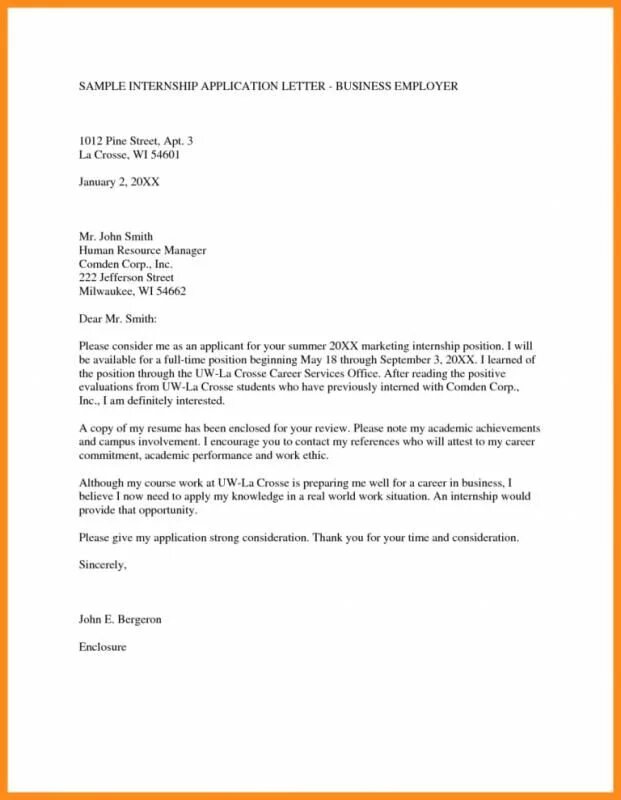 SAMPLE INTERNSHIP APPLICATION LETTER - BUSINESS EMPLOYER

1012 Pine Street, Apt. 3
La Crosse, WI 54601

January 2, 20XX

Mr. John Smith
Human Resource Manager
Comden Corp., Inc.
222 Jefferson Street
Milwaukee, WI 54662

Dear Mr. Smith:

Please consider me as an applicant for your summer 20XX marketing internship position. I will be available for a full-time position beginning May 18 through September 3, 20XX. I learned of the position through the UW-La Crosse Career Services Office. After reading the positive evaluations from UW-La Crosse students who have previously interned with Comden Corp., Inc., I am definitely interested.

A copy of my resume has been enclosed for your review. Please note my academic achievements and campus involvement. I encourage you to contact my references who will attest to my career commitment, academic performance and work ethic.

Although my course work at UW-La Crosse is preparing me well for a career in business, I believe I now need to apply my knowledge in a real world work situation. An internship would provide that opportunity.

Please give my application strong consideration. Thank you for your time and consideration.

Sincerely,

John E. Bergeron

Enclosure